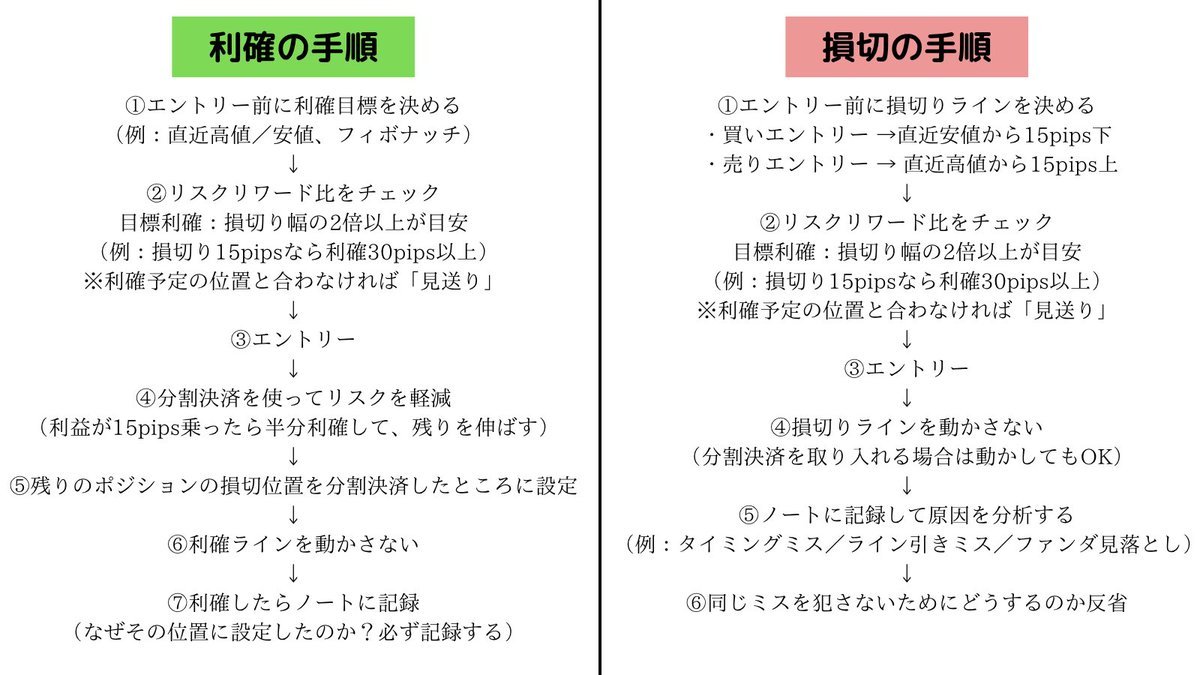 利確の手順

①エントリー前に利確目標を決める
（例：直近高値／安値、フィボナッチ）
↓
②リスクリワード比をチェック
目標利確：損切り幅の2倍以上が目安
（例：損切り15pipsなら利確30pips以上）
※利確予定の位置と合わなければ「見送り」
↓
③エントリー
↓
④分割決済を使ってリスクを軽減
（利益が15pips乗ったら半分利確して、残りを伸ばす）
↓
⑤残りのポジションの損切位置を分割決済したところに設定
↓
⑥利確ラインを動かさない
↓
⑦利確したらノートに記録
（なぜその位置に設定したのか？必ず記録する）

損切の手順

①エントリー前に損切りラインを決める
・買いエントリー →直近安値から15pips下
・売りエントリー → 直近高値から15pips上
↓
②リスクリワード比をチェック
目標利確：損切り幅の2倍以上が目安
（例：損切り15pipsなら利確30pips以上）
※利確予定の位置と合わなければ「見送り」
↓
③エントリー
↓
④損切りラインを動かさない
（分割決済を取り入れる場合は動かしてもOK）
↓
⑤ノートに記録して原因を分析する
（例：タイミングミス／ライン引きミス／ファンダ見落とし）
↓
⑥同じミスを犯さないためにどうするのか反省